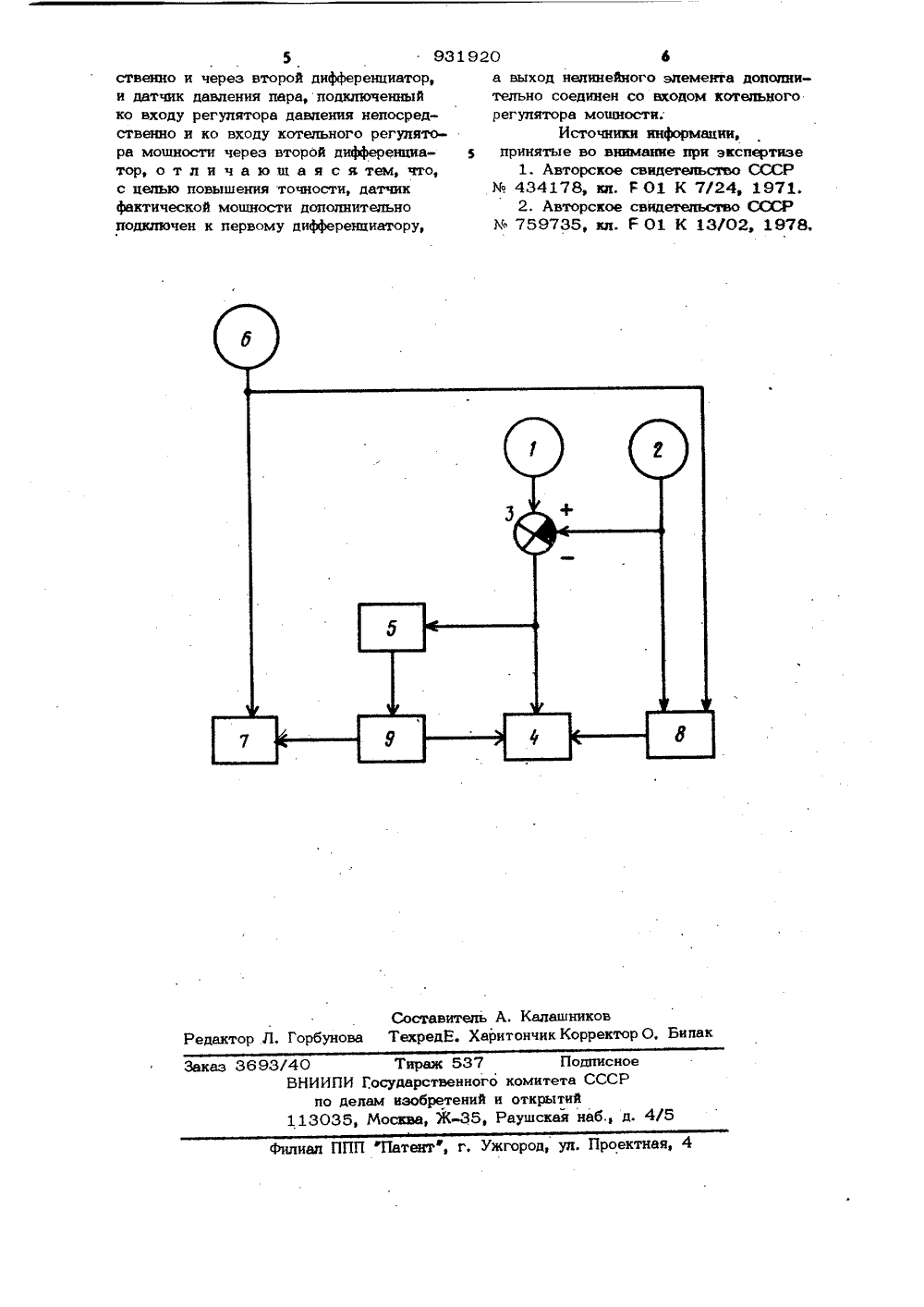 5 931920 6

ственно и через второй дифференциатор, и датчик давления пара, подключенный ко входу регулятора давления непосредственно и ко входу котельного регулятора мощности через второй дифференциатор, отличающаяся тем, что, с целью повышения точности, датчик фактической мощности дополнительно подключен к первому дифференциатору,

а выход нелинейного элемента дополнительно соединен со входом котельного регулятора мощности.

Источники информации,
5 принятые во внимание при экспертизе
1. Авторское свидетельство СССР № 434178, кл. F 01 K 7/24, 1971.
2. Авторское свидетельство СССР № 759735, кл. F 01 K 13/02, 1978.

6

1

2

3

+

−

5

7

9

4

8

Составитель А. Калашников
Редактор Л. Горбунова Техред Е. Харитончик Корректор О. Билак
Заказ 3693/40 Тираж 537 Подписное
ВНИИПИ Государственного комитета СССР
по делам изобретений и открытий
113035, Москва, Ж-35, Раушская наб., д. 4/5
Филиал ППП "Патент", г. Ужгород, ул. Проектная, 4